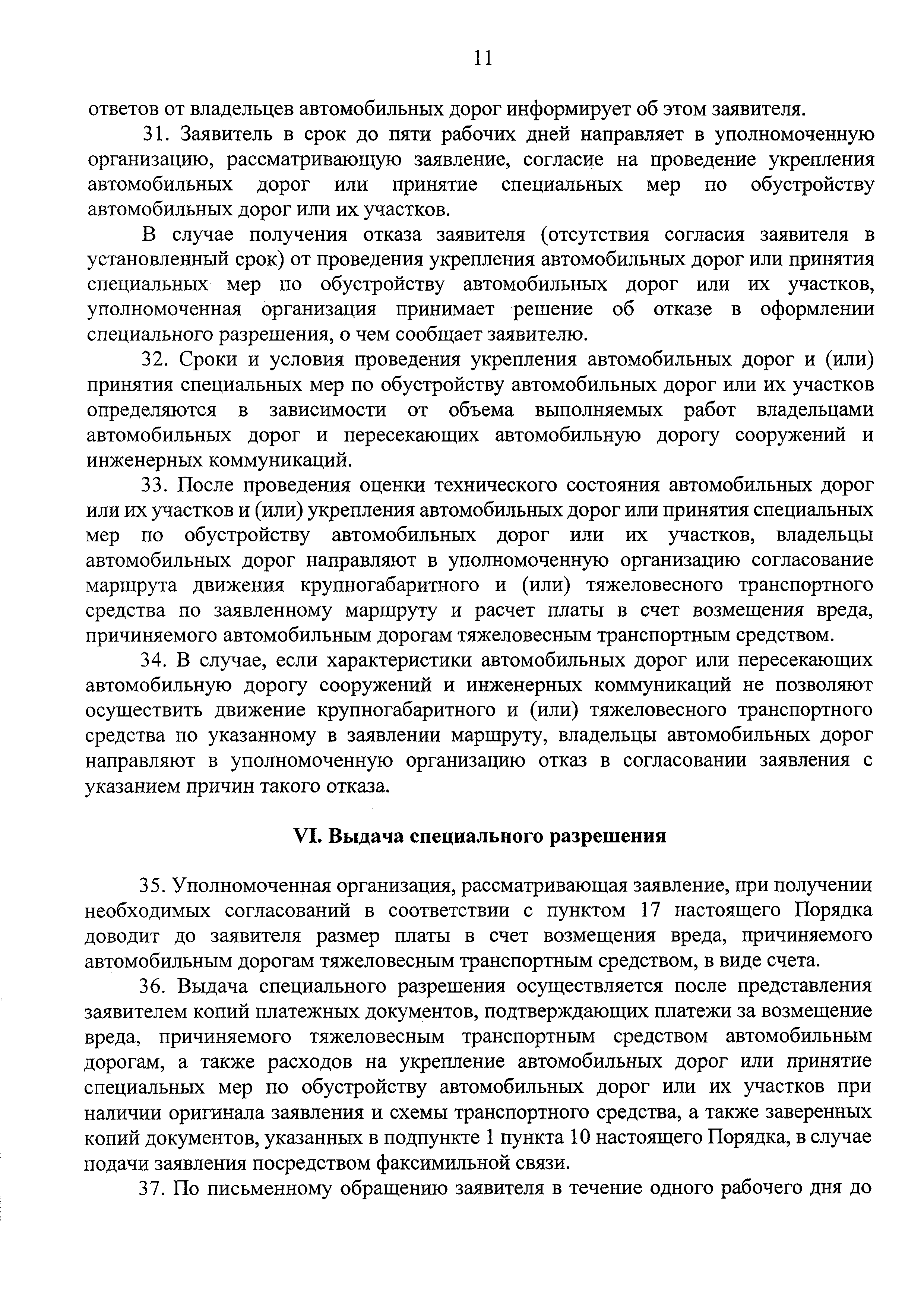 11

ответов от владельцев автомобильных дорог информирует об этом заявителя.

31. Заявитель в срок до пяти рабочих дней направляет в уполномоченную организацию, рассматривающую заявление, согласие на проведение укрепления автомобильных дорог или принятие специальных мер по обустройству автомобильных дорог или их участков.

В случае получения отказа заявителя (отсутствия согласия заявителя в установленный срок) от проведения укрепления автомобильных дорог или принятия специальных мер по обустройству автомобильных дорог или их участков, уполномоченная организация принимает решение об отказе в оформлении специального разрешения, о чем сообщает заявителю.

32. Сроки и условия проведения укрепления автомобильных дорог и (или) принятия специальных мер по обустройству автомобильных дорог или их участков определяются в зависимости от объема выполняемых работ владельцами автомобильных дорог и пересекающих автомобильную дорогу сооружений и инженерных коммуникаций.

33. После проведения оценки технического состояния автомобильных дорог или их участков и (или) укрепления автомобильных дорог или принятия специальных мер по обустройству автомобильных дорог или их участков, владельцы автомобильных дорог направляют в уполномоченную организацию согласование маршрута движения крупногабаритного и (или) тяжеловесного транспортного средства по заявленному маршруту и расчет платы в счет возмещения вреда, причиняемого автомобильным дорогам тяжеловесным транспортным средством.

34. В случае, если характеристики автомобильных дорог или пересекающих автомобильную дорогу сооружений и инженерных коммуникаций не позволяют осуществить движение крупногабаритного и (или) тяжеловесного транспортного средства по указанному в заявлении маршруту, владельцы автомобильных дорог направляют в уполномоченную организацию отказ в согласовании заявления с указанием причин такого отказа.

VI. Выдача специального разрешения

35. Уполномоченная организация, рассматривающая заявление, при получении необходимых согласований в соответствии с пунктом 17 настоящего Порядка доводит до заявителя размер платы в счет возмещения вреда, причиняемого автомобильным дорогам тяжеловесным транспортным средством, в виде счета.

36. Выдача специального разрешения осуществляется после представления заявителем копий платежных документов, подтверждающих платежи за возмещение вреда, причиняемого тяжеловесным транспортным средством автомобильным дорогам, а также расходов на укрепление автомобильных дорог или принятие специальных мер по обустройству автомобильных дорог или их участков при наличии оригинала заявления и схемы транспортного средства, а также заверенных копий документов, указанных в подпункте 1 пункта 10 настоящего Порядка, в случае подачи заявления посредством факсимильной связи.

37. По письменному обращению заявителя в течение одного рабочего дня до